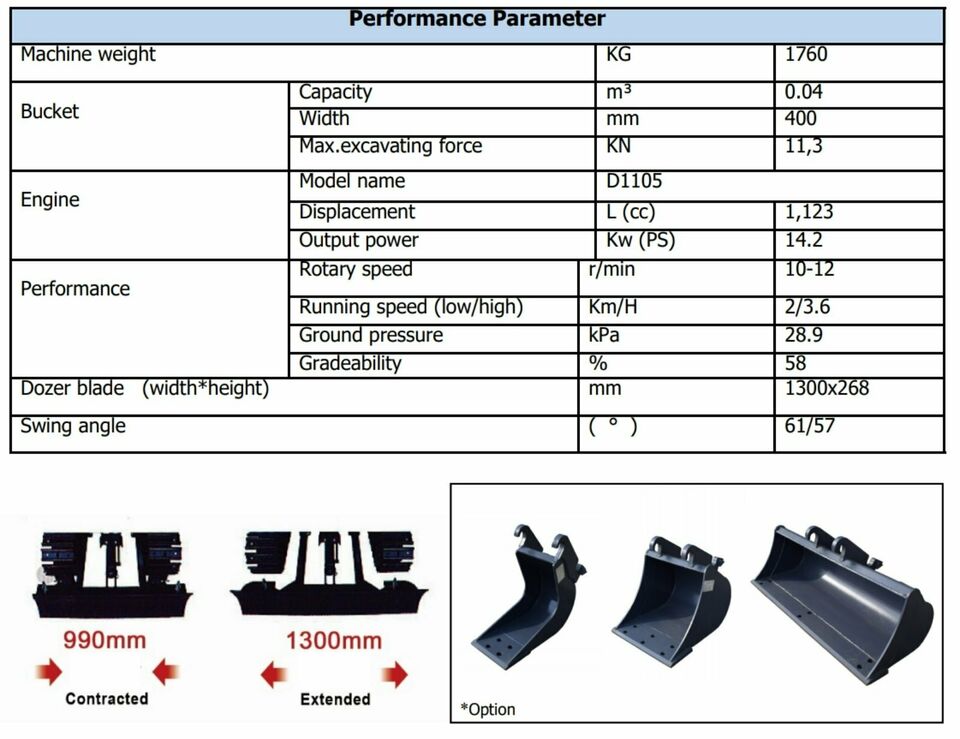 | Performance Parameter | | | |
|---|---|---|---|
| Machine weight | | KG | 1760 |
| Bucket | Capacity | m³ | 0.04 |
| | Width | mm | 400 |
| | Max.excavating force | KN | 11,3 |
| Engine | Model name | D1105 | |
| | Displacement | L (cc) | 1,123 |
| | Output power | Kw (PS) | 14.2 |
| Performance | Rotary speed | r/min | 10-12 |
| | Running speed (low/high) | Km/H | 2/3.6 |
| | Ground pressure | kPa | 28.9 |
| | Gradeability | % | 58 |
| Dozer blade (width*height) | | mm | 1300x268 |
| Swing angle | | ( ° ) | 61/57 |

990mm
Contracted

1300mm
Extended

*Option